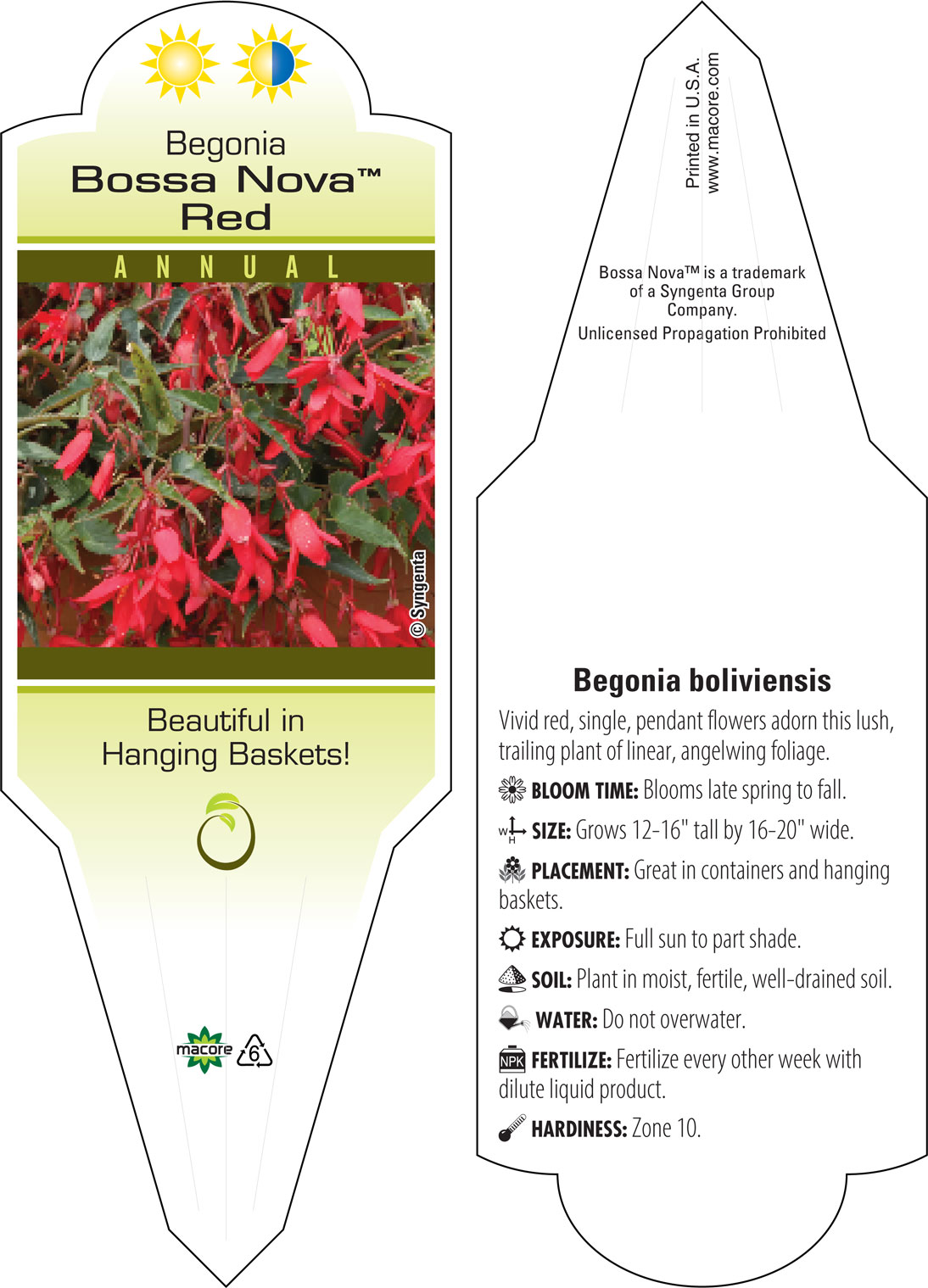 Begonia
Bossa Nova™
Red

ANNUAL

© Syngenta

Beautiful in Hanging Baskets!

macore

6

Printed in U.S.A.
www.macore.com

Bossa Nova™ is a trademark of a Syngenta Group Company.
Unlicensed Propagation Prohibited

Begonia boliviensis

Vivid red, single, pendant flowers adorn this lush, trailing plant of linear, angelwing foliage.

BLOOM TIME: Blooms late spring to fall.

W H SIZE: Grows 12-16" tall by 16-20" wide.

PLACEMENT: Great in containers and hanging baskets.

EXPOSURE: Full sun to part shade.

SOIL: Plant in moist, fertile, well-drained soil.

WATER: Do not overwater.

NPK FERTILIZE: Fertilize every other week with dilute liquid product.

HARDINESS: Zone 10.